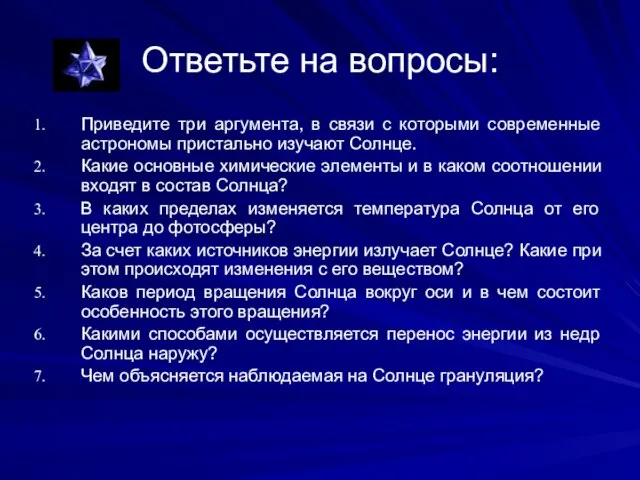 Ответьте на вопросы:

1. Приведите три аргумента, в связи с которыми современные астрономы пристально изучают Солнце.
2. Какие основные химические элементы и в каком соотношении входят в состав Солнца?
3. В каких пределах изменяется температура Солнца от его центра до фотосферы?
4. За счет каких источников энергии излучает Солнце? Какие при этом происходят изменения с его веществом?
5. Каков период вращения Солнца вокруг оси и в чем состоит особенность этого вращения?
6. Какими способами осуществляется перенос энергии из недр Солнца наружу?
7. Чем объясняется наблюдаемая на Солнце грануляция?